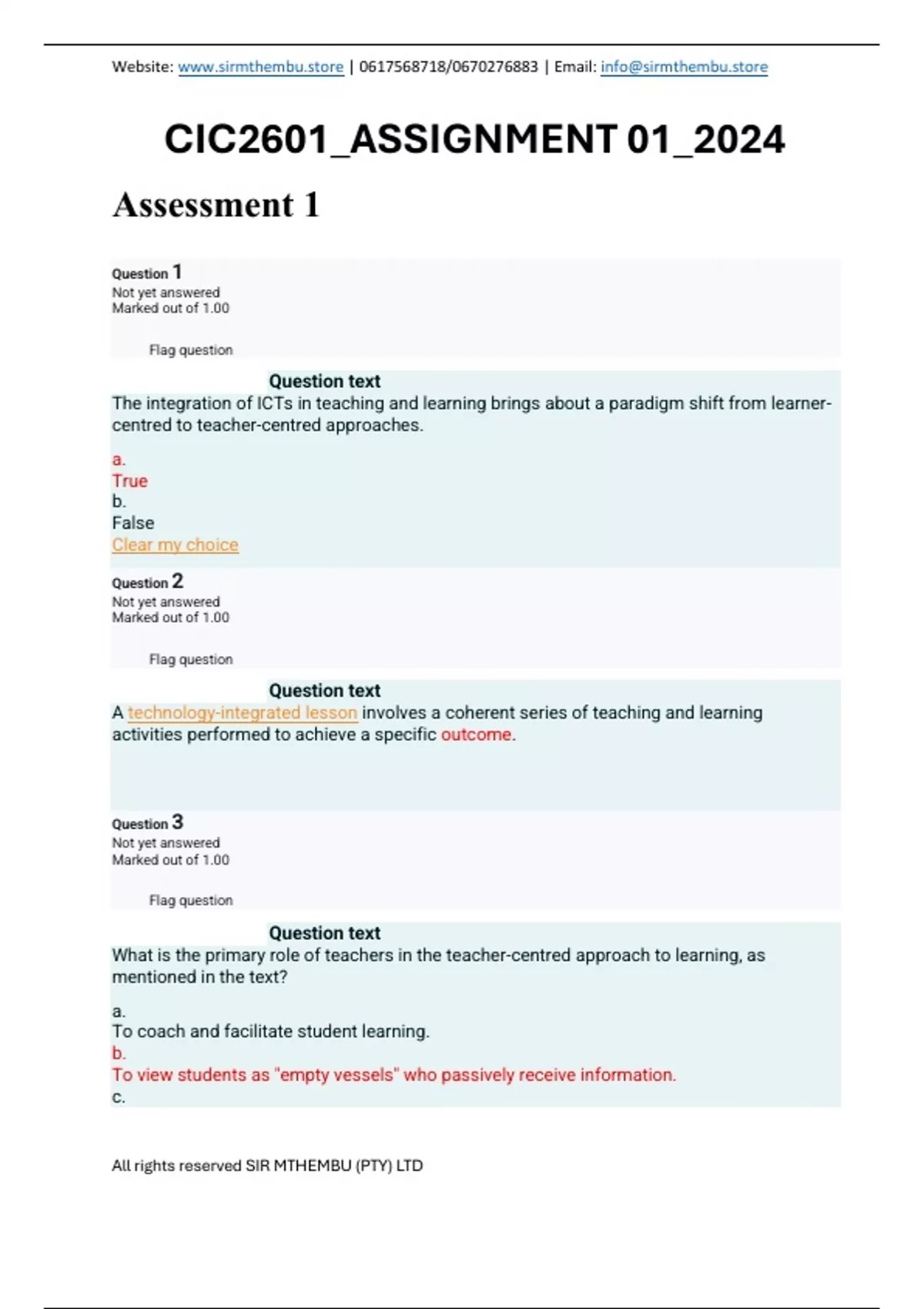 Website: www.sirmthembu.store | 0617568718/0670276883 | Email: info@sirmthembu.store

CIC2601_ASSIGNMENT 01_2024

Assessment 1

Question 1
Not yet answered
Marked out of 1.00

Flag question

Question text
The integration of ICTs in teaching and learning brings about a paradigm shift from learner-centred to teacher-centred approaches.

a.
True
b.
False
Clear my choice

Question 2
Not yet answered
Marked out of 1.00

Flag question

Question text
A technology-integrated lesson involves a coherent series of teaching and learning activities performed to achieve a specific outcome.

Question 3
Not yet answered
Marked out of 1.00

Flag question

Question text
What is the primary role of teachers in the teacher-centred approach to learning, as mentioned in the text?

a.
To coach and facilitate student learning.
b.
To view students as "empty vessels" who passively receive information.
c.

All rights reserved SIR MTHEMBU (PTY) LTD